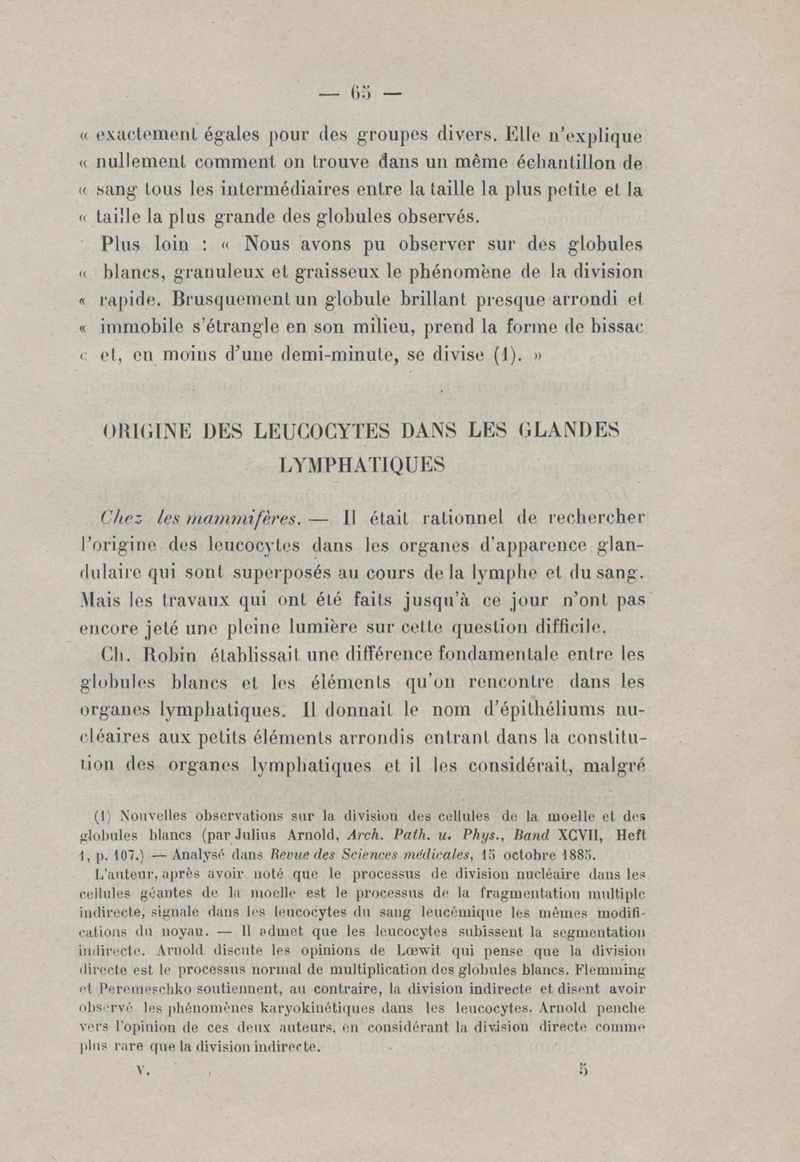 — 65 —

« exactement égales pour des groupes divers. Elle n'explique « nullement comment on trouve dans un même échantillon de « sang tous les intermédiaires entre la taille la plus petite et la « taille la plus grande des globules observés.

Plus loin : « Nous avons pu observer sur des globules « blancs, granuleux et graisseux le phénomène de la division « rapide. Brusquement un globule brillant presque arrondi et « immobile s'étrangle en son milieu, prend la forme de bissac « et, en moins d'une demi-minute, se divise (1). »

ORIGINE DES LEUCOCYTES DANS LES GLANDES LYMPHATIQUES

Chez les mammifères. — Il était rationnel de rechercher l'origine des leucocytes dans les organes d'apparence glandulaire qui sont superposés au cours de la lymphe et du sang. Mais les travaux qui ont été faits jusqu'à ce jour n'ont pas encore jeté une pleine lumière sur cette question difficile.

Ch. Robin établissait une différence fondamentale entre les globules blancs et les éléments qu'on rencontre dans les organes lymphatiques. Il donnait le nom d'épithéliums nucléaires aux petits éléments arrondis entrant dans la constitution des organes lymphatiques et il les considérait, malgré

(1) Nouvelles observations sur la division des cellules de la moelle et des globules blancs (par Julius Arnold, Arch. Path. u. Phys., Band XCVII, Heft 1, p. 107.) — Analysé dans Revue des Sciences médicales, 15 octobre 1885.

L'auteur, après avoir noté que le processus de division nucléaire dans les cellules géantes de la moelle est le processus de la fragmentation multiple indirecte, signale dans les leucocytes du sang leucémique les mêmes modifications du noyau. — Il admet que les leucocytes subissent la segmentation indirecte. Arnold discute les opinions de Lœwit qui pense que la division directe est le processus normal de multiplication des globules blancs. Flemming et Peremeschko soutiennent, au contraire, la division indirecte et disent avoir observé les phénomènes karyokinétiques dans les leucocytes. Arnold penche vers l'opinion de ces deux auteurs, en considérant la division directe comme plus rare que la division indirecte.

V. 5